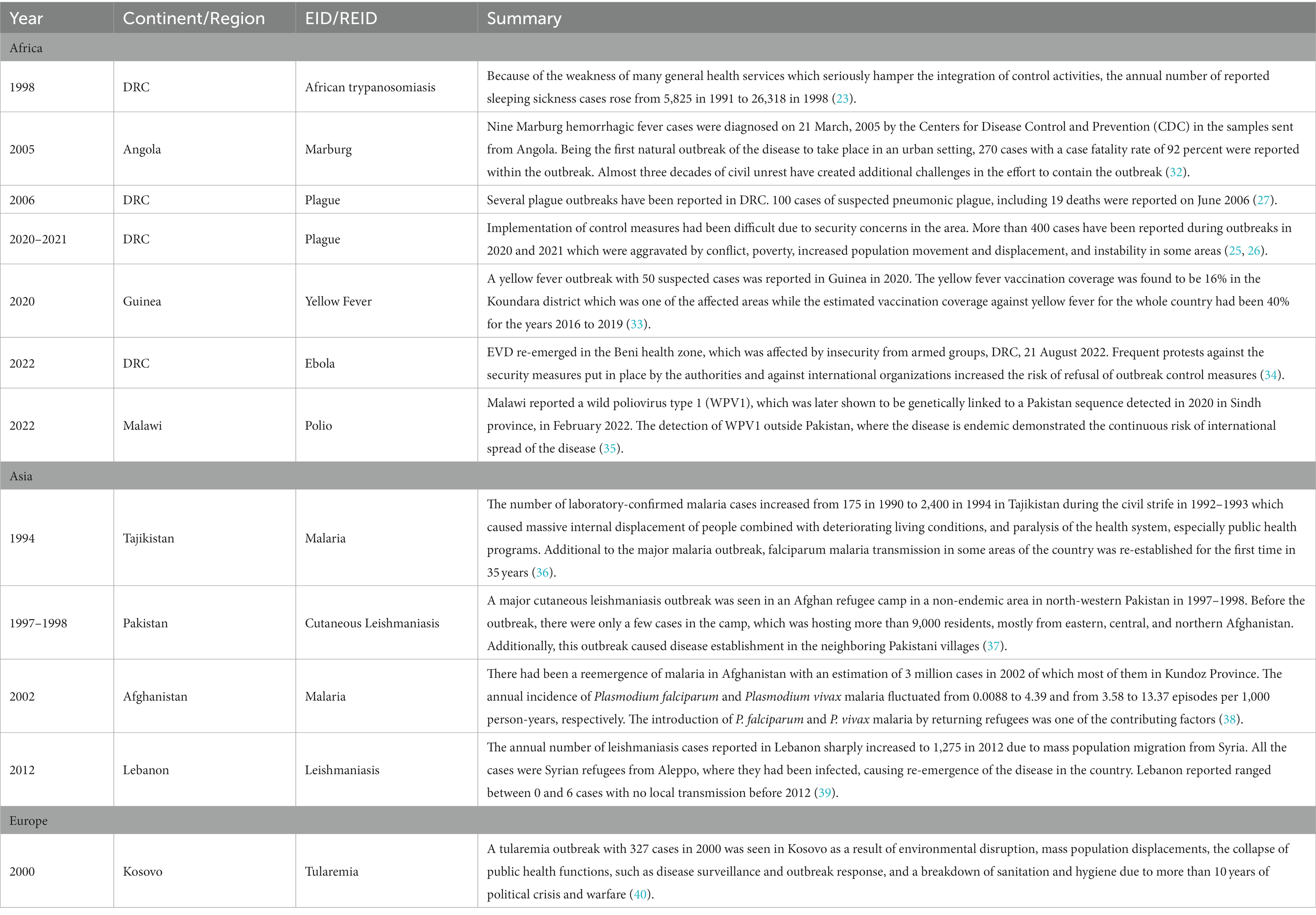 | Year | Continent/Region | EID/REID | Summary |
|---|---|---|---|
| Africa | | | |
| 1998 | DRC | African trypanosomiasis | Because of the weakness of many general health services which seriously hamper the integration of control activities, the annual number of reported sleeping sickness cases rose from 5,825 in 1991 to 26,318 in 1998 (23). |
| 2005 | Angola | Marburg | Nine Marburg hemorrhagic fever cases were diagnosed on 21 March, 2005 by the Centers for Disease Control and Prevention (CDC) in the samples sent from Angola. Being the first natural outbreak of the disease to take place in an urban setting, 270 cases with a case fatality rate of 92 percent were reported within the outbreak. Almost three decades of civil unrest have created additional challenges in the effort to contain the outbreak (32). |
| 2006 | DRC | Plague | Several plague outbreaks have been reported in DRC. 100 cases of suspected pneumonic plague, including 19 deaths were reported on June 2006 (27). |
| 2020–2021 | DRC | Plague | Implementation of control measures had been difficult due to security concerns in the area. More than 400 cases have been reported during outbreaks in 2020 and 2021 which were aggravated by conflict, poverty, increased population movement and displacement, and instability in some areas (25, 26). |
| 2020 | Guinea | Yellow Fever | A yellow fever outbreak with 50 suspected cases was reported in Guinea in 2020. The yellow fever vaccination coverage was found to be 16% in the Koundara district which was one of the affected areas while the estimated vaccination coverage against yellow fever for the whole country had been 40% for the years 2016 to 2019 (33). |
| 2022 | DRC | Ebola | EVD re-emerged in the Beni health zone, which was affected by insecurity from armed groups, DRC, 21 August 2022. Frequent protests against the security measures put in place by the authorities and against international organizations increased the risk of refusal of outbreak control measures (34). |
| 2022 | Malawi | Polio | Malawi reported a wild poliovirus type 1 (WPV1), which was later shown to be genetically linked to a Pakistan sequence detected in 2020 in Sindh province, in February 2022. The detection of WPV1 outside Pakistan, where the disease is endemic demonstrated the continuous risk of international spread of the disease (35). |
| Asia | | | |
| 1994 | Tajikistan | Malaria | The number of laboratory-confirmed malaria cases increased from 175 in 1990 to 2,400 in 1994 in Tajikistan during the civil strife in 1992–1993 which caused massive internal displacement of people combined with deteriorating living conditions, and paralysis of the health system, especially public health programs. Additional to the major malaria outbreak, falciparum malaria transmission in some areas of the country was re-established for the first time in 35 years (36). |
| 1997–1998 | Pakistan | Cutaneous Leishmaniasis | A major cutaneous leishmaniasis outbreak was seen in an Afghan refugee camp in a non-endemic area in north-western Pakistan in 1997–1998. Before the outbreak, there were only a few cases in the camp, which was hosting more than 9,000 residents, mostly from eastern, central, and northern Afghanistan. Additionally, this outbreak caused disease establishment in the neighboring Pakistani villages (37). |
| 2002 | Afghanistan | Malaria | There had been a reemergence of malaria in Afghanistan with an estimation of 3 million cases in 2002 of which most of them in Kundoz Province. The annual incidence of Plasmodium falciparum and Plasmodium vivax malaria fluctuated from 0.0088 to 4.39 and from 3.58 to 13.37 episodes per 1,000 person-years, respectively. The introduction of P. falciparum and P. vivax malaria by returning refugees was one of the contributing factors (38). |
| 2012 | Lebanon | Leishmaniasis | The annual number of leishmaniasis cases reported in Lebanon sharply increased to 1,275 in 2012 due to mass population migration from Syria. All the cases were Syrian refugees from Aleppo, where they had been infected, causing re-emergence of the disease in the country. Lebanon reported ranged between 0 and 6 cases with no local transmission before 2012 (39). |
| Europe | | | |
| 2000 | Kosovo | Tularemia | A tularemia outbreak with 327 cases in 2000 was seen in Kosovo as a result of environmental disruption, mass population displacements, the collapse of public health functions, such as disease surveillance and outbreak response, and a breakdown of sanitation and hygiene due to more than 10 years of political crisis and warfare (40). |